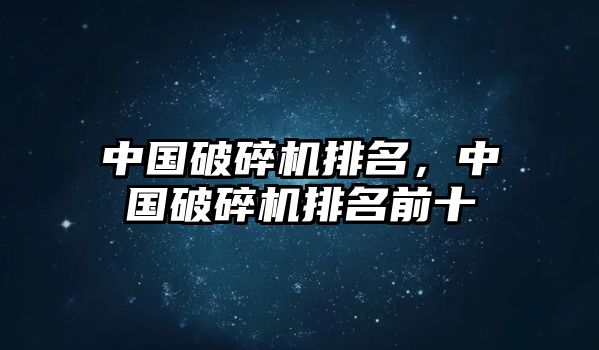 中国破碎机排名，中国破碎机排名前十